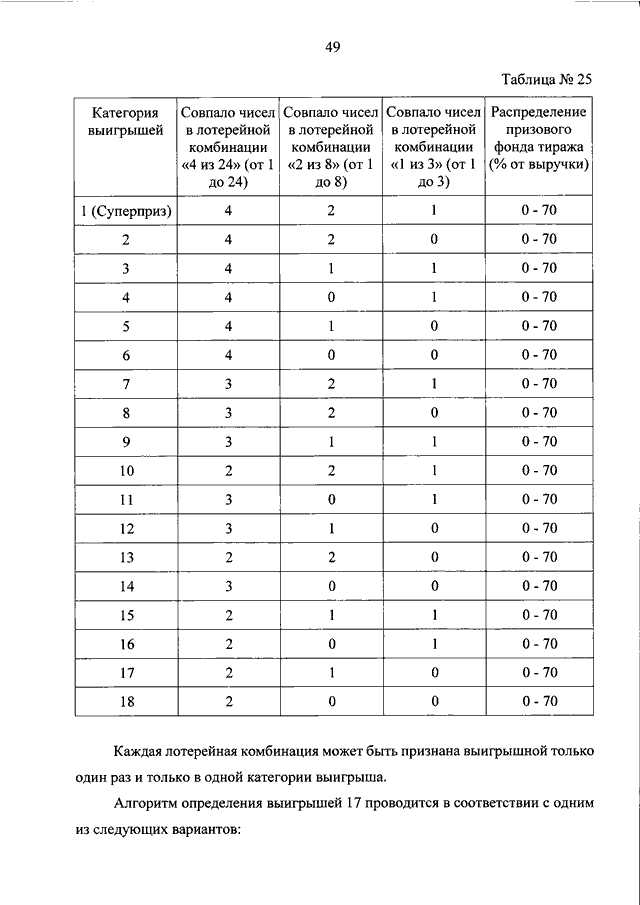 49

Таблица № 25

| Категория выигрышей | Совпало чисел в лотерейной комбинации «4 из 24» (от 1 до 24) | Совпало чисел в лотерейной комбинации «2 из 8» (от 1 до 8) | Совпало чисел в лотерейной комбинации «1 из 3» (от 1 до 3) | Распределение призового фонда тиража (% от выручки) |
|---|---|---|---|---|
| 1 (Суперприз) | 4 | 2 | 1 | 0 - 70 |
| 2 | 4 | 2 | 0 | 0 - 70 |
| 3 | 4 | 1 | 1 | 0 - 70 |
| 4 | 4 | 0 | 1 | 0 - 70 |
| 5 | 4 | 1 | 0 | 0 - 70 |
| 6 | 4 | 0 | 0 | 0 - 70 |
| 7 | 3 | 2 | 1 | 0 - 70 |
| 8 | 3 | 2 | 0 | 0 - 70 |
| 9 | 3 | 1 | 1 | 0 - 70 |
| 10 | 2 | 2 | 1 | 0 - 70 |
| 11 | 3 | 0 | 1 | 0 - 70 |
| 12 | 3 | 1 | 0 | 0 - 70 |
| 13 | 2 | 2 | 0 | 0 - 70 |
| 14 | 3 | 0 | 0 | 0 - 70 |
| 15 | 2 | 1 | 1 | 0 - 70 |
| 16 | 2 | 0 | 1 | 0 - 70 |
| 17 | 2 | 1 | 0 | 0 - 70 |
| 18 | 2 | 0 | 0 | 0 - 70 |

Каждая лотерейная комбинация может быть признана выигрышной только один раз и только в одной категории выигрыша.

Алгоритм определения выигрышей 17 проводится в соответствии с одним из следующих вариантов: